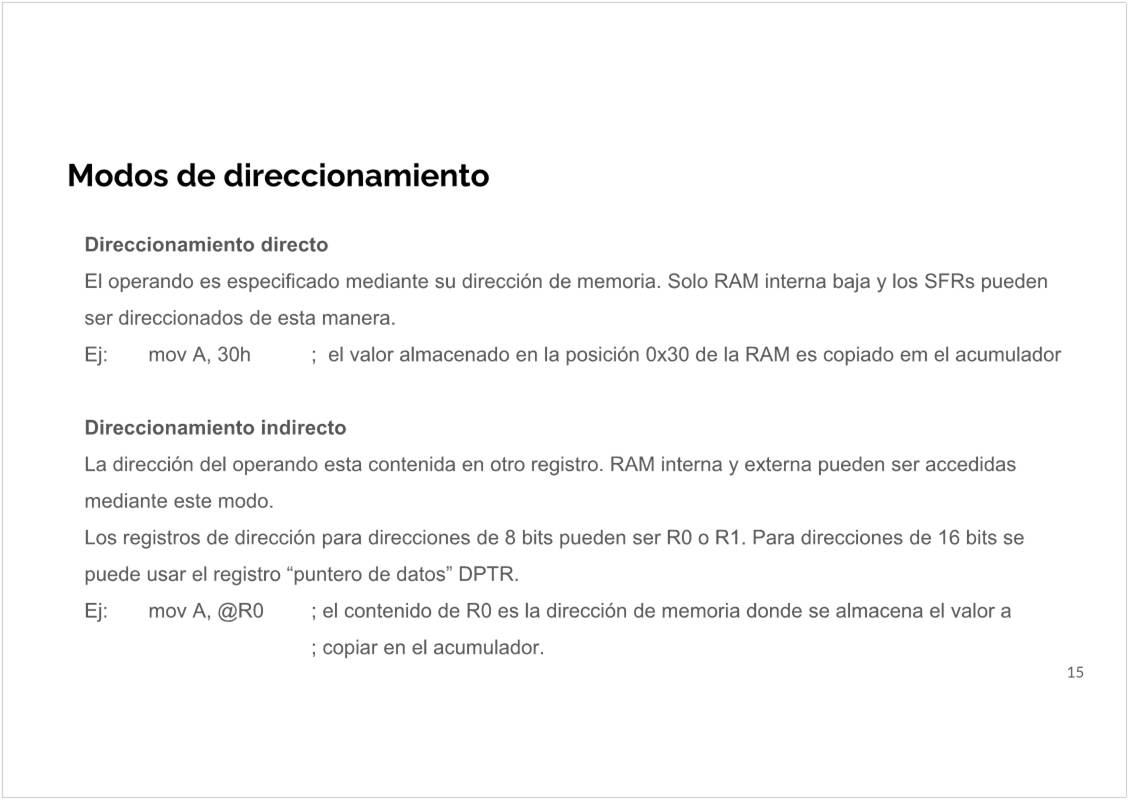 Modos de direccionamiento

Direccionamiento directo
El operando es especificado mediante su dirección de memoria. Solo RAM interna baja y los SFRs pueden ser direccionados de esta manera.
Ej: mov A, 30h ; el valor almacenado en la posición 0x30 de la RAM es copiado em el acumulador

Direccionamiento indirecto
La dirección del operando esta contenida en otro registro. RAM interna y externa pueden ser accedidas mediante este modo.
Los registros de dirección para direcciones de 8 bits pueden ser R0 o R1. Para direcciones de 16 bits se puede usar el registro “puntero de datos” DPTR.
Ej: mov A, @R0 ; el contenido de R0 es la dirección de memoria donde se almacena el valor a
; copiar en el acumulador.

15